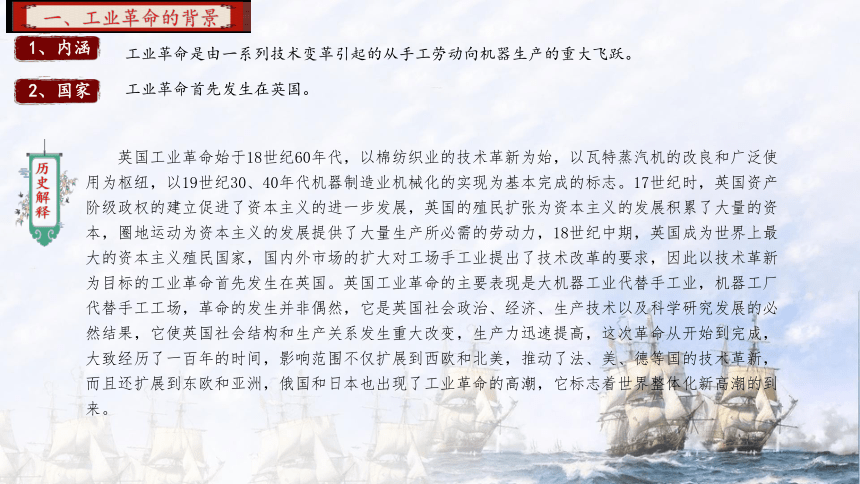 一、工业革命的背景

1、内涵 工业革命是由一系列技术变革引起的从手工劳动向机器生产的重大飞跃。

2、国家 工业革命首先发生在英国。

历史解释

英国工业革命始于18世纪60年代，以棉纺织业的技术革新为始，以瓦特蒸汽机的改良和广泛使用为枢纽，以19世纪30、40年代机器制造业机械化的实现为基本完成的标志。17世纪时，英国资产阶级政权的建立促进了资本主义的进一步发展，英国的殖民扩张为资本主义的发展积累了大量的资本，圈地运动为资本主义的发展提供了大量生产所必需的劳动力，18世纪中期，英国成为世界上最大的资本主义殖民国家，国内外市场的扩大对工场手工业提出了技术改革的要求，因此以技术革新为目标的工业革命首先发生在英国。英国工业革命的主要表现是大机器工业代替手工业，机器工厂代替手工工场，革命的发生并非偶然，它是英国社会政治、经济、生产技术以及科学研究发展的必然结果，它使英国社会结构和生产关系发生重大改变，生产力迅速提高，这次革命从开始到完成，大致经历了一百年的时间，影响范围不仅扩展到西欧和北美，推动了法、美、德等国的技术革新，而且还扩展到东欧和亚洲，俄国和日本也出现了工业革命的高潮，它标志着世界整体化新高潮的到来。